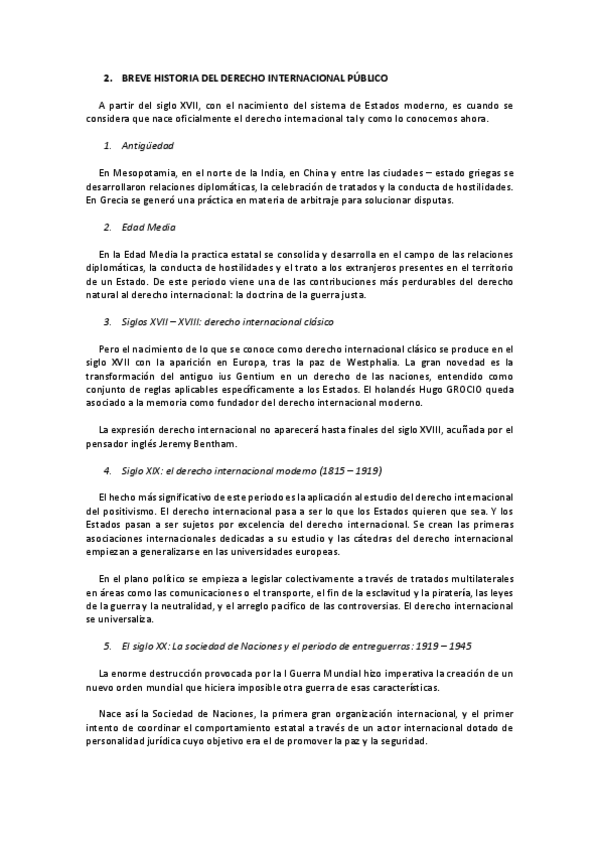 2. BREVE HISTORIA DEL DERECHO INTERNACIONAL PÚBLICO

A partir del siglo XVII, con el nacimiento del sistema de Estados moderno, es cuando se considera que nace oficialmente el derecho internacional tal y como lo conocemos ahora.

1. Antigüedad

En Mesopotamia, en el norte de la India, en China y entre las ciudades – estado griegas se desarrollaron relaciones diplomáticas, la celebración de tratados y la conducta de hostilidades. En Grecia se generó una práctica en materia de arbitraje para solucionar disputas.

2. Edad Media

En la Edad Media la practica estatal se consolida y desarrolla en el campo de las relaciones diplomáticas, la conducta de hostilidades y el trato a los extranjeros presentes en el territorio de un Estado. De este periodo viene una de las contribuciones más perdurables del derecho natural al derecho internacional: la doctrina de la guerra justa.

3. Siglos XVII – XVIII: derecho internacional clásico

Pero el nacimiento de lo que se conoce como derecho internacional clásico se produce en el siglo XVII con la aparición en Europa, tras la paz de Westphalia. La gran novedad es la transformación del antiguo ius Gentium en un derecho de las naciones, entendido como conjunto de reglas aplicables específicamente a los Estados. El holandés Hugo GROCIO queda asociado a la memoria como fundador del derecho internacional moderno.

La expresión derecho internacional no aparecerá hasta finales del siglo XVIII, acuñada por el pensador inglés Jeremy Bentham.

4. Siglo XIX: el derecho internacional moderno (1815 – 1919)

El hecho más significativo de este periodo es la aplicación al estudio del derecho internacional del positivismo. El derecho internacional pasa a ser lo que los Estados quieren que sea. Y los Estados pasan a ser sujetos por excelencia del derecho internacional. Se crean las primeras asociaciones internacionales dedicadas a su estudio y las cátedras del derecho internacional empiezan a generalizarse en las universidades europeas.

En el plano político se empieza a legislar colectivamente a través de tratados multilaterales en áreas como las comunicaciones o el transporte, el fin de la esclavitud y la piratería, las leyes de la guerra y la neutralidad, y el arreglo pacífico de las controversias. El derecho internacional se universaliza.

5. El siglo XX: La sociedad de Naciones y el periodo de entreguerras: 1919 – 1945

La enorme destrucción provocada por la I Guerra Mundial hizo imperativa la creación de un nuevo orden mundial que hiciera imposible otra guerra de esas características.

Nace así la Sociedad de Naciones, la primera gran organización internacional, y el primer intento de coordinar el comportamiento estatal a través de un actor internacional dotado de personalidad jurídica cuyo objetivo era el de promover la paz y la seguridad.